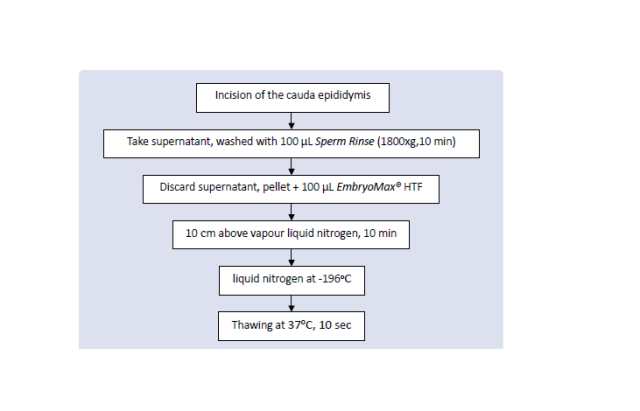 Incision of the cauda epididymis

Take supernatant, washed with 100 µL Sperm Rinse (1800xg,10 min)

Discard supernatant, pellet + 100 µL EmbryoMax® HTF

10 cm above vapour liquid nitrogen, 10 min

liquid nitrogen at -196ºC

Thawing at 37ºC, 10 sec